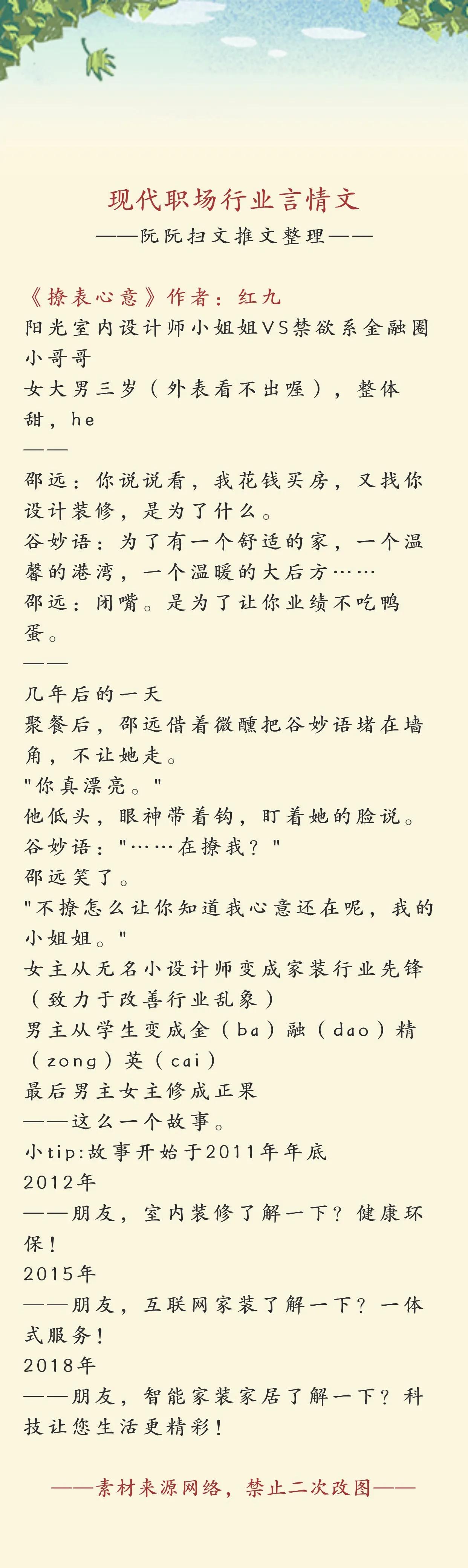 现代职场行业言情文
——阮阮扫文推文整理——

《撩表心意》作者：红九
阳光室内设计师小姐姐VS禁欲系金融圈小哥哥
女大男三岁（外表看不出喔），整体甜，he
——
邵远：你说说看，我花钱买房，又找你设计装修，是为了什么。
谷妙语：为了有一个舒适的家，一个温馨的港湾，一个温暖的大后方……
邵远：闭嘴。是为了让你业绩不吃鸭蛋。
——
几年后的一天
聚餐后，邵远借着微醺把谷妙语堵在墙角，不让她走。
"你真漂亮。"
他低头，眼神带着钩，盯着她的脸说。
谷妙语："……在撩我？"
邵远笑了。
"不撩怎么让你知道我心意还在呢，我的小姐姐。"
女主从无名小设计师变成家装行业先锋（致力于改善行业乱象）
男主从学生变成金（ba）融（dao）精（zong）英（cai）
最后男主女主修成正果
——这么一个故事。
小tip:故事开始于2011年年底
2012年
——朋友，室内装修了解一下？健康环保！
2015年
——朋友，互联网家装了解一下？一体式服务！
2018年
——朋友，智能家装家居了解一下？科技让您生活更精彩！

——素材来源网络，禁止二次改图——